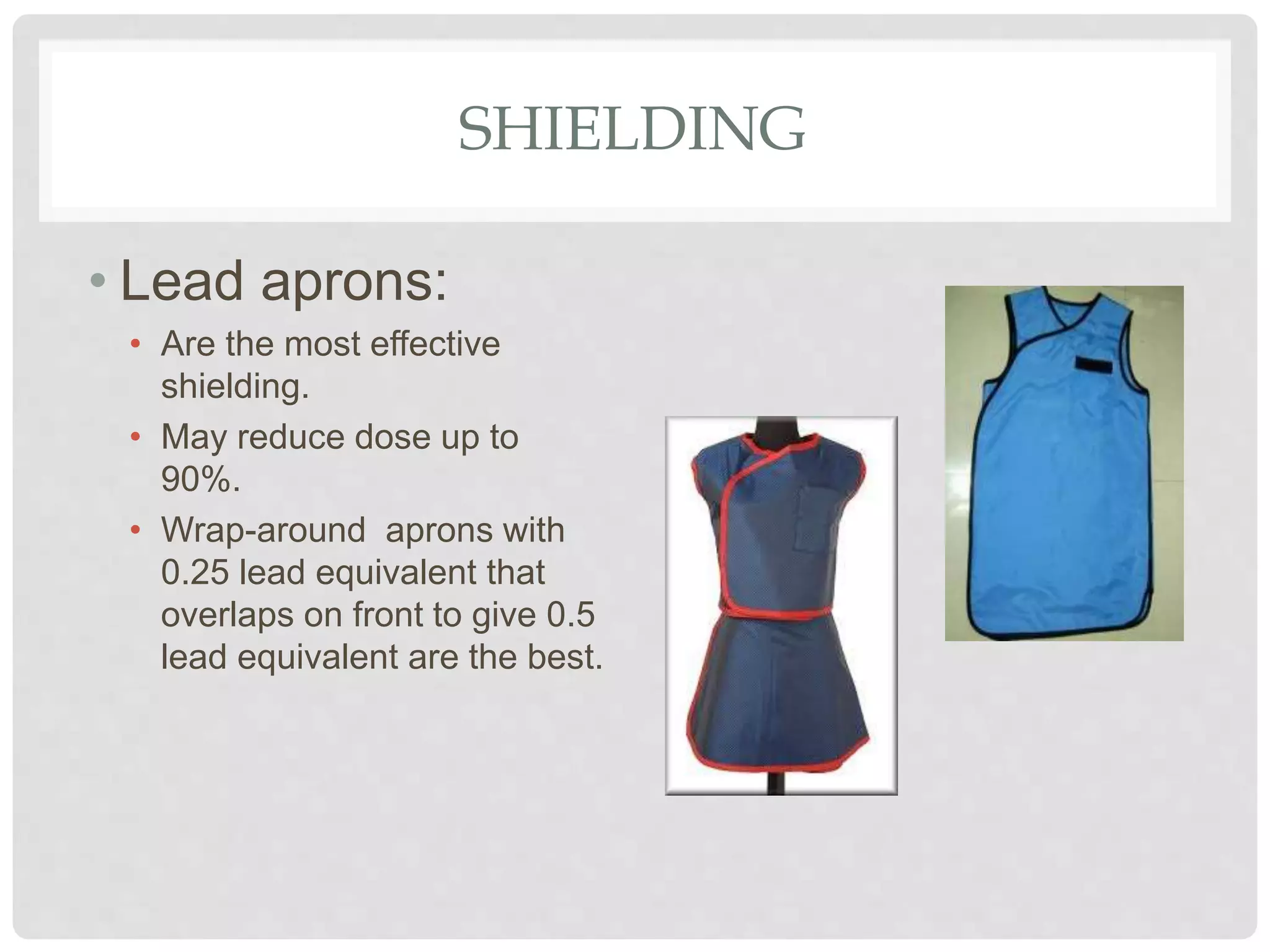 SHIELDING

• Lead aprons:

• Are the most effective shielding.
• May reduce dose up to 90%.
• Wrap-around  aprons with 0.25 lead equivalent that overlaps on front to give 0.5 lead equivalent are the best.